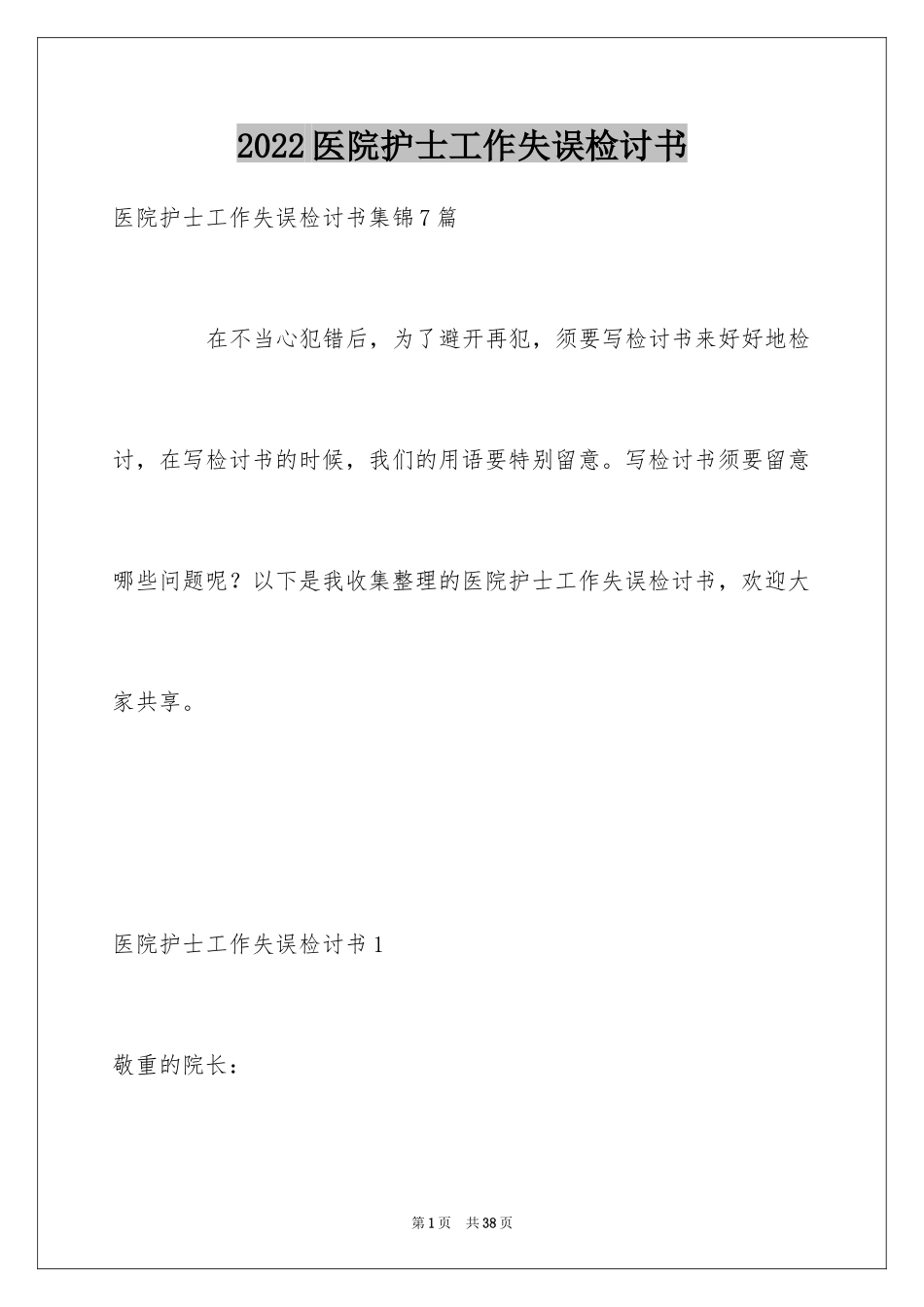 2022医院护士工作失误检讨书

医院护士工作失误检讨书集锦7篇

在不当心犯错后，为了避开再犯，须要写检讨书来好好地检讨，在写检讨书的时候，我们的用语要特别留意。写检讨书须要留意哪些问题呢？以下是我收集整理的医院护士工作失误检讨书，欢迎大家共享。

医院护士工作失误检讨书1

敬重的院长：

第1页　共38页